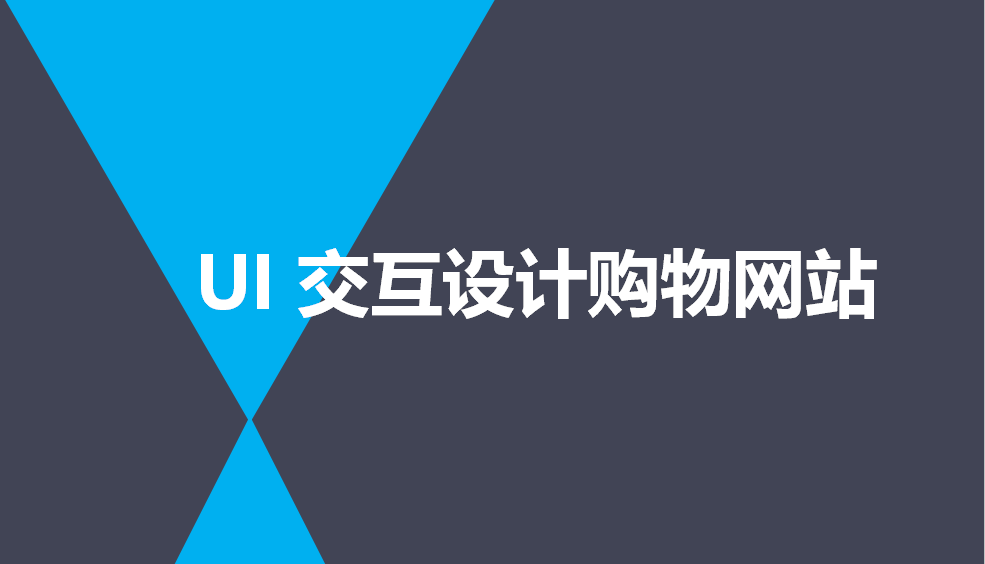 UI 交互设计购物网站